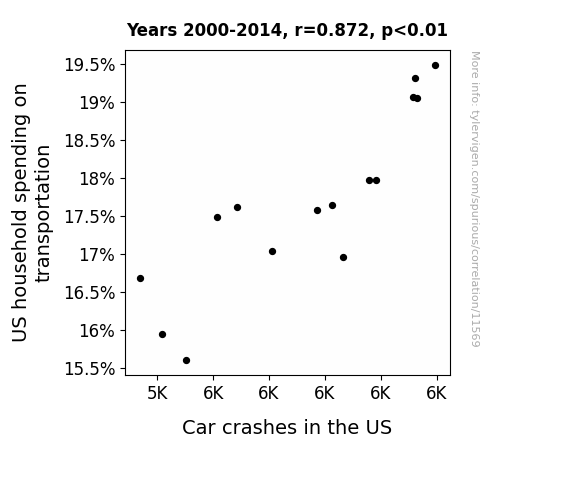 Years 2000-2014, r=0.872, p<0.01

US household spending on transportation

19.5%
19%
18.5%
18%
17.5%
17%
16.5%
16%
15.5%

5K
6K
6K
6K
6K
6K

Car crashes in the US

More info: tylervigen.com/spurious/correlation/11569